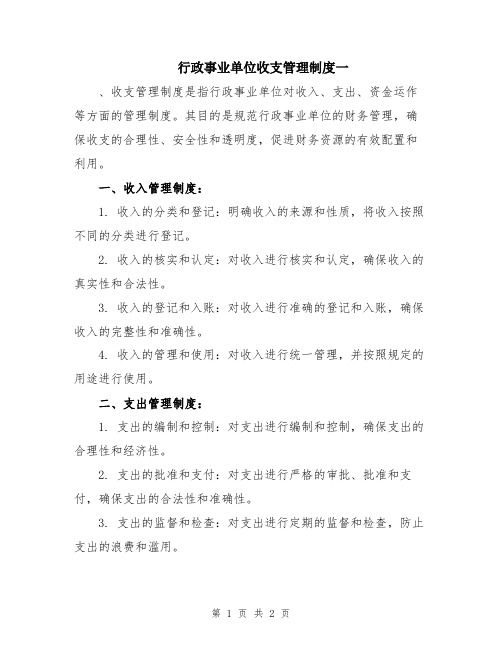 行政事业单位收支管理制度一

、收支管理制度是指行政事业单位对收入、支出、资金运作等方面的管理制度。其目的是规范行政事业单位的财务管理，确保收支的合理性、安全性和透明度，促进财务资源的有效配置和利用。

一、收入管理制度：

1. 收入的分类和登记：明确收入的来源和性质，将收入按照不同的分类进行登记。

2. 收入的核实和认定：对收入进行核实和认定，确保收入的真实性和合法性。

3. 收入的登记和入账：对收入进行准确的登记和入账，确保收入的完整性和准确性。

4. 收入的管理和使用：对收入进行统一管理，并按照规定的用途进行使用。

二、支出管理制度：

1. 支出的编制和控制：对支出进行编制和控制，确保支出的合理性和经济性。

2. 支出的批准和支付：对支出进行严格的审批、批准和支付，确保支出的合法性和准确性。

3. 支出的监督和检查：对支出进行定期的监督和检查，防止支出的浪费和滥用。

第 1 页 共 2 页